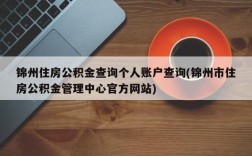 锦州住房公积金查询个人账户查询(锦州市住房公积金管理中心官方网站)